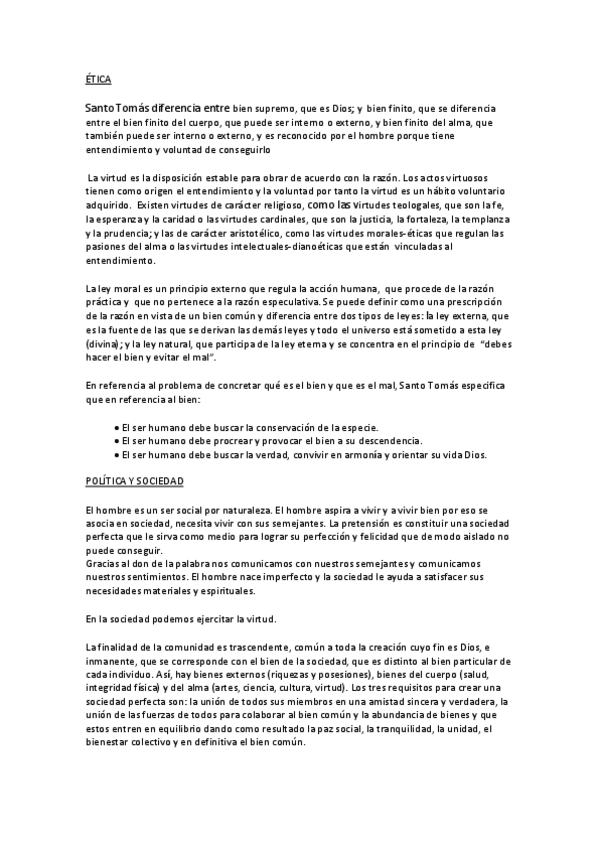 ÉTICA

Santo Tomás diferencia entre bien supremo, que es Dios; y bien finito, que se diferencia entre el bien finito del cuerpo, que puede ser interno o externo, y bien finito del alma, que también puede ser interno o externo, y es reconocido por el hombre porque tiene entendimiento y voluntad de conseguirlo

La virtud es la disposición estable para obrar de acuerdo con la razón. Los actos virtuosos tienen como origen el entendimiento y la voluntad por tanto la virtud es un hábito voluntario adquirido. Existen virtudes de carácter religioso, como las virtudes teologales, que son la fe, la esperanza y la caridad o las virtudes cardinales, que son la justicia, la fortaleza, la templanza y la prudencia; y las de carácter aristotélico, como las virtudes morales-éticas que regulan las pasiones del alma o las virtudes intelectuales-dianoéticas que están vinculadas al entendimiento.

La ley moral es un principio externo que regula la acción humana, que procede de la razón práctica y que no pertenece a la razón especulativa. Se puede definir como una prescripción de la razón en vista de un bien común y diferencia entre dos tipos de leyes: la ley externa, que es la fuente de las que se derivan las demás leyes y todo el universo está sometido a esta ley (divina); y la ley natural, que participa de la ley eterna y se concentra en el principio de "debes hacer el bien y evitar el mal".

En referencia al problema de concretar qué es el bien y que es el mal, Santo Tomás especifica que en referencia al bien:

• El ser humano debe buscar la conservación de la especie.
• El ser humano debe procrear y provocar el bien a su descendencia.
• El ser humano debe buscar la verdad, convivir en armonía y orientar su vida Dios.

POLÍTICA Y SOCIEDAD

El hombre es un ser social por naturaleza. El hombre aspira a vivir y a vivir bien por eso se asocia en sociedad, necesita vivir con sus semejantes. La pretensión es constituir una sociedad perfecta que le sirva como medio para lograr su perfección y felicidad que de modo aislado no puede conseguir.
Gracias al don de la palabra nos comunicamos con nuestros semejantes y comunicamos nuestros sentimientos. El hombre nace imperfecto y la sociedad le ayuda a satisfacer sus necesidades materiales y espirituales.

En la sociedad podemos ejercitar la virtud.

La finalidad de la comunidad es trascendente, común a toda la creación cuyo fin es Dios, e inmanente, que se corresponde con el bien de la sociedad, que es distinto al bien particular de cada individuo. Así, hay bienes externos (riquezas y posesiones), bienes del cuerpo (salud, integridad física) y del alma (artes, ciencia, cultura, virtud). Los tres requisitos para crear una sociedad perfecta son: la unión de todos sus miembros en una amistad sincera y verdadera, la unión de las fuerzas de todos para colaborar al bien común y la abundancia de bienes y que estos entren en equilibrio dando como resultado la paz social, la tranquilidad, la unidad, el bienestar colectivo y en definitiva el bien común.